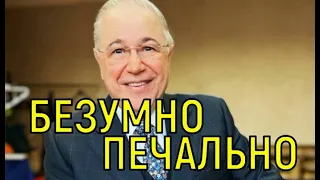 БЕЗУМНО
ПЕЧАЛЬНО